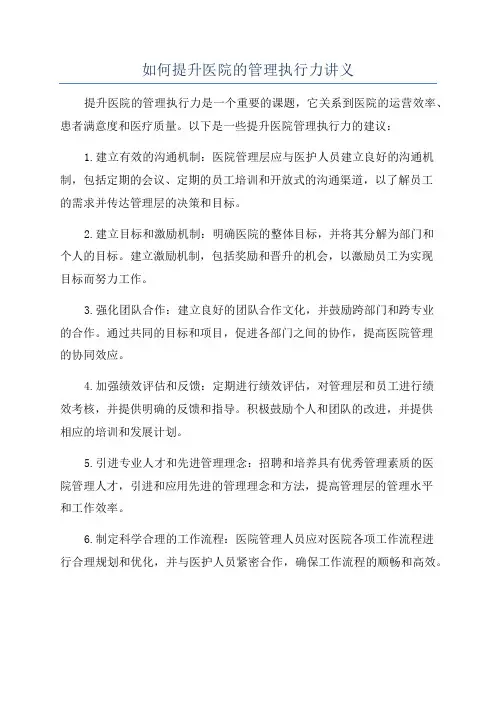 如何提升医院的管理执行力讲义

提升医院的管理执行力是一个重要的课题，它关系到医院的运营效率、患者满意度和医疗质量。以下是一些提升医院管理执行力的建议：

1.建立有效的沟通机制：医院管理层应与医护人员建立良好的沟通机制，包括定期的会议、定期的员工培训和开放式的沟通渠道，以了解员工的需求并传达管理层的决策和目标。

2.建立目标和激励机制：明确医院的整体目标，并将其分解为部门和个人的目标。建立激励机制，包括奖励和晋升的机会，以激励员工为实现目标而努力工作。

3.强化团队合作：建立良好的团队合作文化，并鼓励跨部门和跨专业的合作。通过共同的目标和项目，促进各部门之间的协作，提高医院管理的协同效应。

4.加强绩效评估和反馈：定期进行绩效评估，对管理层和员工进行绩效考核，并提供明确的反馈和指导。积极鼓励个人和团队的改进，并提供相应的培训和发展计划。

5.引进专业人才和先进管理理念：招聘和培养具有优秀管理素质的医院管理人才，引进和应用先进的管理理念和方法，提高管理层的管理水平和工作效率。

6.制定科学合理的工作流程：医院管理人员应对医院各项工作流程进行合理规划和优化，并与医护人员紧密合作，确保工作流程的顺畅和高效。